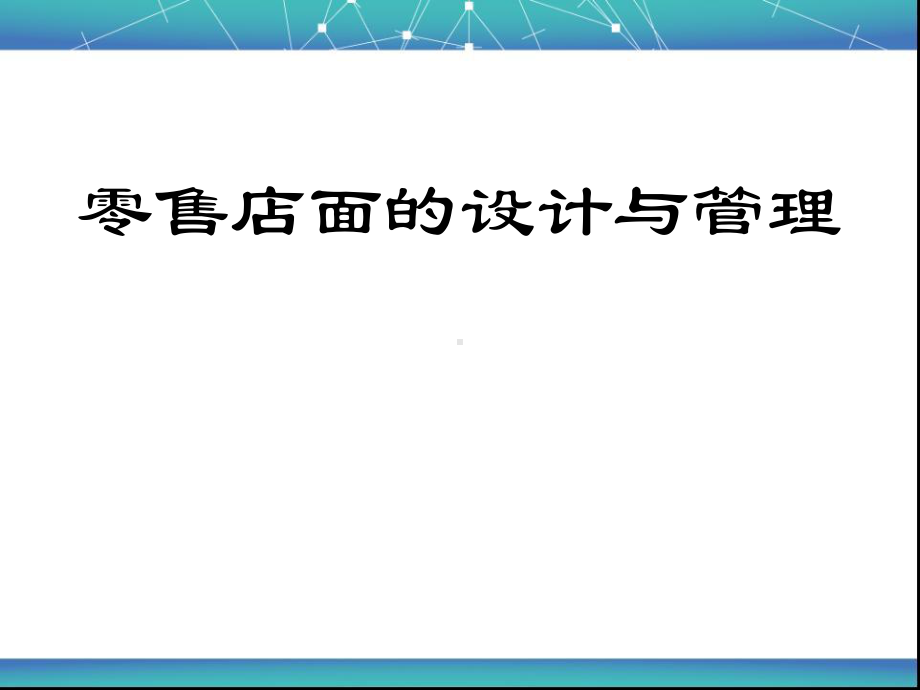 零售店面的设计与管理